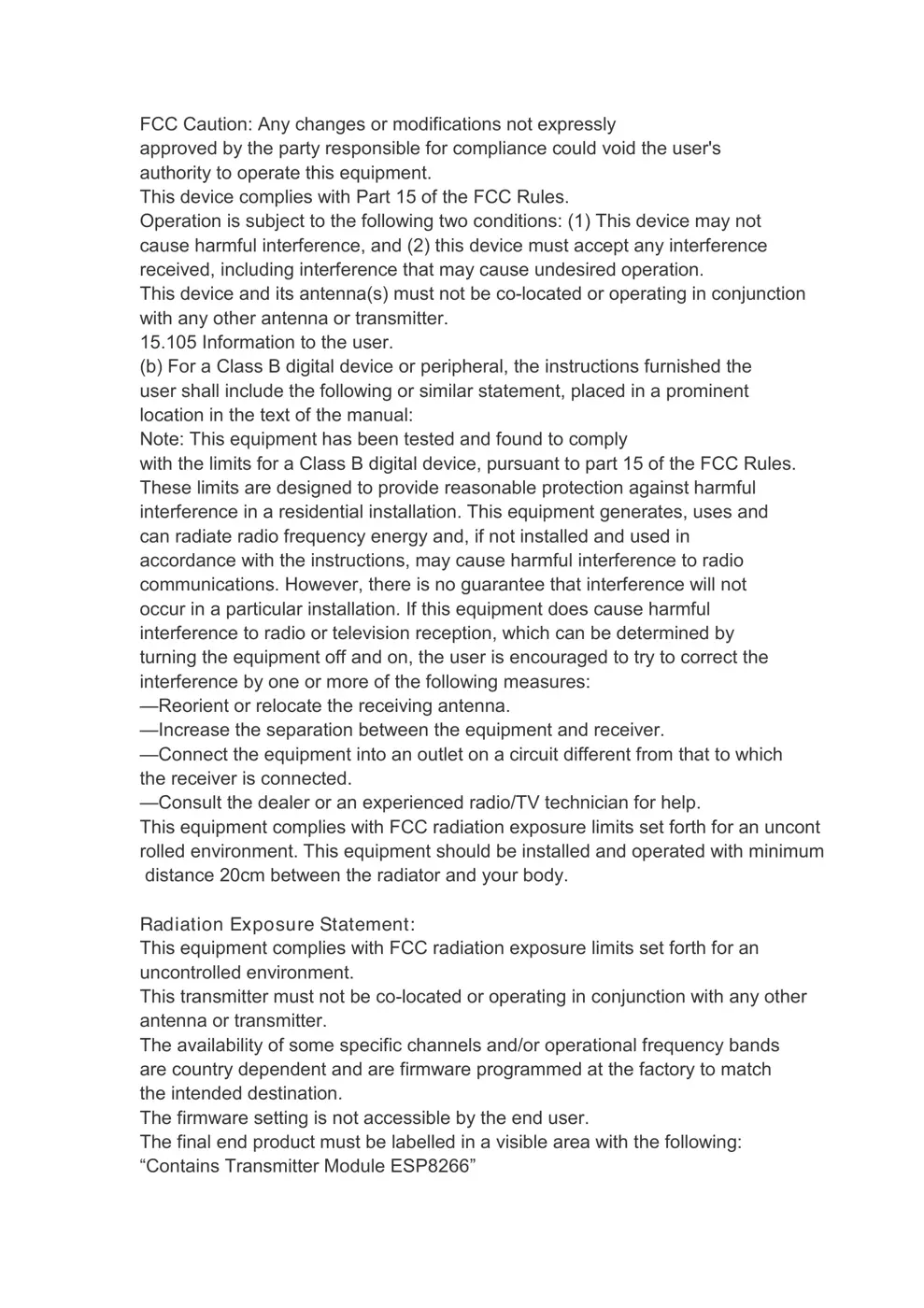 FCC Caution: Any changes or modifications not expressly approved by the party responsible for compliance could void the user's authority to operate this equipment.
This device complies with Part 15 of the FCC Rules.
Operation is subject to the following two conditions: (1) This device may not cause harmful interference, and (2) this device must accept any interference received, including interference that may cause undesired operation.
This device and its antenna(s) must not be co-located or operating in conjunction with any other antenna or transmitter.
15.105 Information to the user.
(b) For a Class B digital device or peripheral, the instructions furnished the user shall include the following or similar statement, placed in a prominent location in the text of the manual:
Note: This equipment has been tested and found to comply with the limits for a Class B digital device, pursuant to part 15 of the FCC Rules. These limits are designed to provide reasonable protection against harmful interference in a residential installation. This equipment generates, uses and can radiate radio frequency energy and, if not installed and used in accordance with the instructions, may cause harmful interference to radio communications. However, there is no guarantee that interference will not occur in a particular installation. If this equipment does cause harmful interference to radio or television reception, which can be determined by turning the equipment off and on, the user is encouraged to try to correct the interference by one or more of the following measures:
—Reorient or relocate the receiving antenna.
—Increase the separation between the equipment and receiver.
—Connect the equipment into an outlet on a circuit different from that to which the receiver is connected.
—Consult the dealer or an experienced radio/TV technician for help.
This equipment complies with FCC radiation exposure limits set forth for an uncont rolled environment. This equipment should be installed and operated with minimum distance 20cm between the radiator and your body.

Radiation Exposure Statement:
This equipment complies with FCC radiation exposure limits set forth for an uncontrolled environment.
This transmitter must not be co-located or operating in conjunction with any other antenna or transmitter.
The availability of some specific channels and/or operational frequency bands are country dependent and are firmware programmed at the factory to match the intended destination.
The firmware setting is not accessible by the end user.
The final end product must be labelled in a visible area with the following:
“Contains Transmitter Module ESP8266”